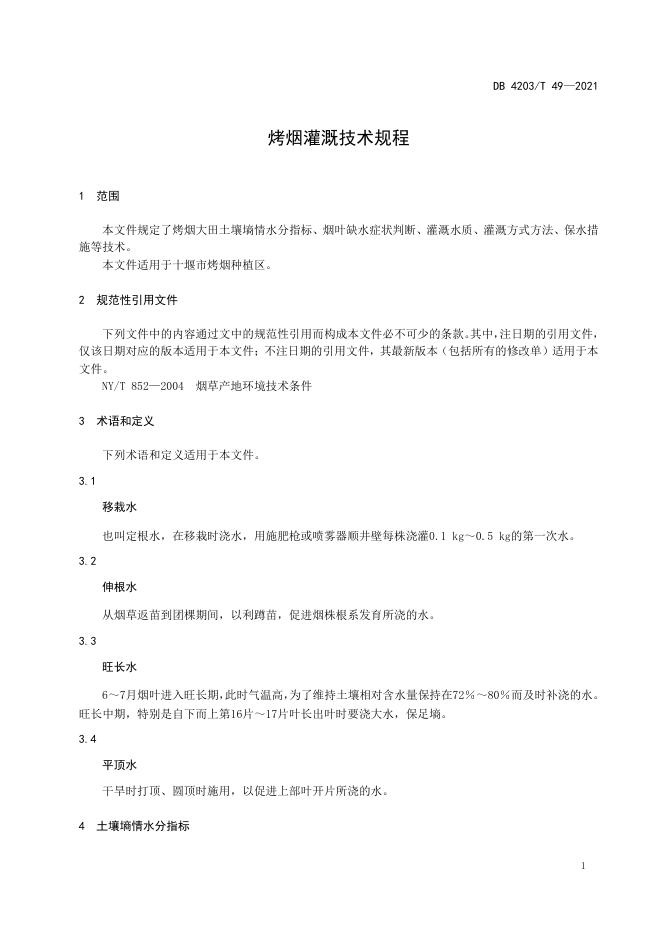 DB 4203/T 49—2021

烤烟灌溉技术规程

1 范围

本文件规定了烤烟大田土壤墒情水分指标、烟叶缺水症状判断、灌溉水质、灌溉方式方法、保水措施等技术。

本文件适用于十堰市烤烟种植区。

2 规范性引用文件

下列文件中的内容通过文中的规范性引用而构成本文件必不可少的条款。其中，注日期的引用文件，仅该日期对应的版本适用于本文件；不注日期的引用文件，其最新版本（包括所有的修改单）适用于本文件。

NY/T 852—2004 烟草产地环境技术条件

3 术语和定义

下列术语和定义适用于本文件。

3.1

移栽水

也叫定根水，在移栽时浇水，用施肥枪或喷雾器顺井壁每株浇灌0.1 kg～0.5 kg的第一次水。

3.2

伸根水

从烟草返苗到团棵期间，以利蹲苗，促进烟株根系发育所浇的水。

3.3

旺长水

6～7月烟叶进入旺长期，此时气温高，为了维持土壤相对含水量保持在72%～80%而及时补浇的水。旺长中期，特别是自下而上第16片～17片叶长出叶时要浇大水，保足墒。

3.4

平顶水

干旱时打顶、圆顶时施用，以促进上部叶开片所浇的水。

4 土壤墒情水分指标

1